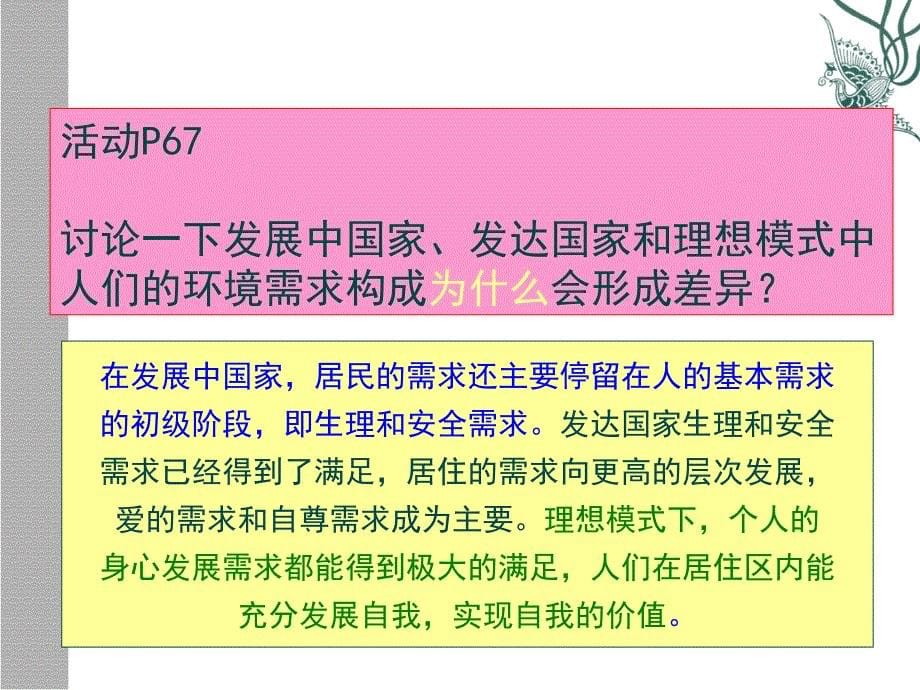 活动P67

讨论一下发展中国家、发达国家和理想模式中人们的环境需求构成为什么会形成差异？

在发展中国家，居民的需求还主要停留在人的基本需求的初级阶段，即生理和安全需求。发达国家生理和安全需求已经得到了满足，居住的需求向更高的层次发展，爱的需求和自尊需求成为主要。理想模式下，个人的身心发展需求都能得到极大的满足，人们在居住区内能充分发展自我，实现自我的价值。